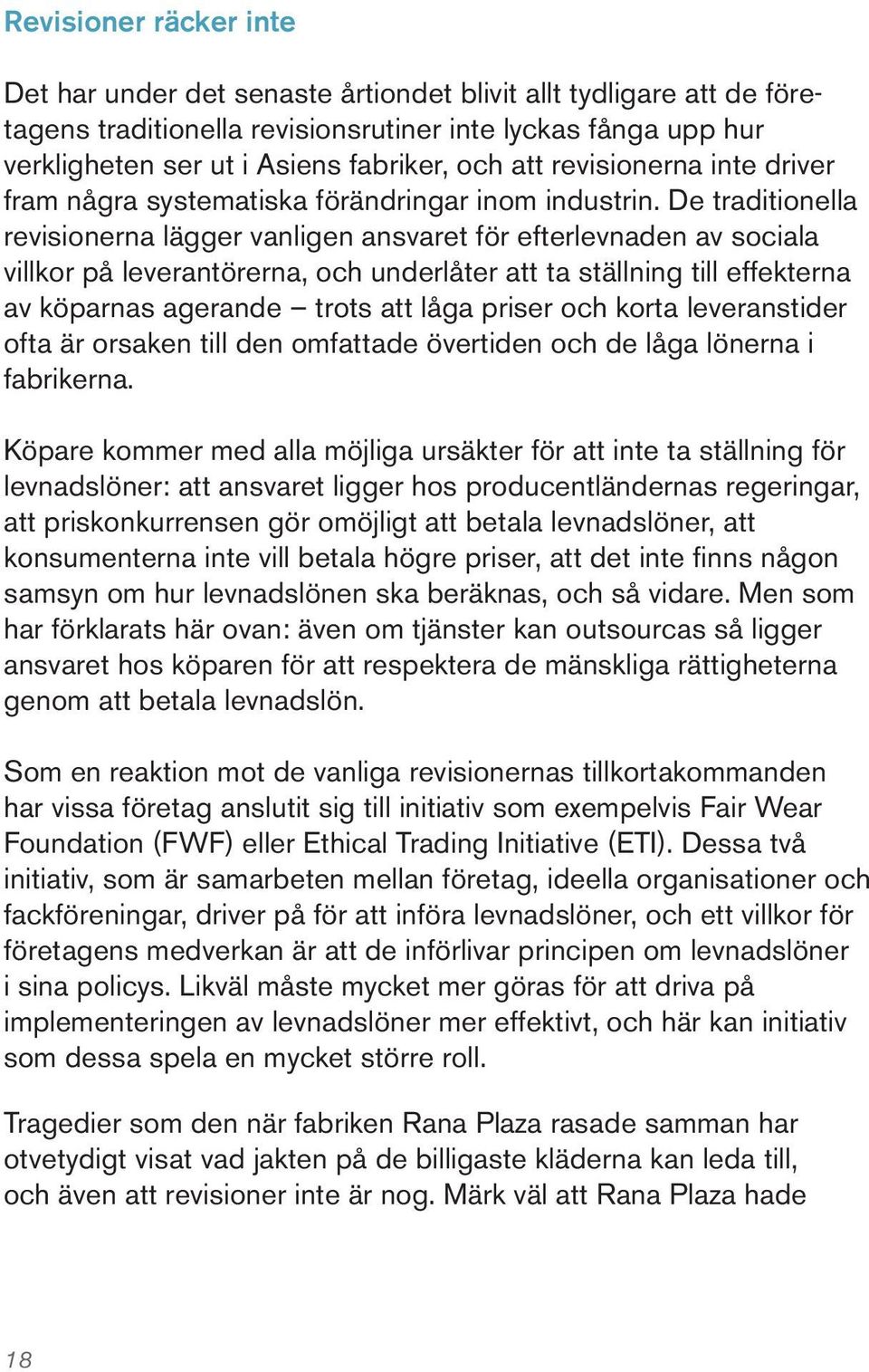 Revisioner räcker inte

Det har under det senaste årtiondet blivit allt tydligare att de företagens traditionella revisionsrutiner inte lyckas fånga upp hur verkligheten ser ut i Asiens fabriker, och att revisionerna inte driver fram några systematiska förändringar inom industrin. De traditionella revisionerna lägger vanligen ansvaret för efterlevnaden av sociala villkor på leverantörerna, och underlåter att ta ställning till effekterna av köparnas agerande – trots att låga priser och korta leveranstider ofta är orsaken till den omfattade övertiden och de låga lönerna i fabrikerna.

Köpare kommer med alla möjliga ursäkter för att inte ta ställning för levnadslöner: att ansvaret ligger hos producentländernas regeringar, att priskonkurrensen gör omöjligt att betala levnadslöner, att konsumenterna inte vill betala högre priser, att det inte finns någon samsyn om hur levnadslönen ska beräknas, och så vidare. Men som har förklarats här ovan: även om tjänster kan outsourcas så ligger ansvaret hos köparen för att respektera de mänskliga rättigheterna genom att betala levnadslön.

Som en reaktion mot de vanliga revisionernas tillkortakommanden har vissa företag anslutit sig till initiativ som exempelvis Fair Wear Foundation (FWF) eller Ethical Trading Initiative (ETI). Dessa två initiativ, som är samarbeten mellan företag, ideella organisationer och fackföreningar, driver på för att införa levnadslöner, och ett villkor för företagens medverkan är att de införlivar principen om levnadslöner i sina policys. Likväl måste mycket mer göras för att driva på implementeringen av levnadslöner mer effektivt, och här kan initiativ som dessa spela en mycket större roll.

Tragedier som den när fabriken Rana Plaza rasade samman har otvetydigt visat vad jakten på de billigaste kläderna kan leda till, och även att revisioner inte är nog. Märk väl att Rana Plaza hade

18